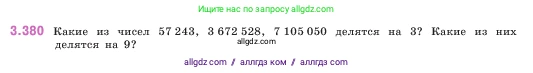 Ищите нас по запросу allgdz.com

3.380 Какие из чисел 57 243, 3 672 528, 7 105 050 делятся на 3? Какие из них делятся на 9?

allgdz.com

allgdz com / аллгдз ком / аллгдз com